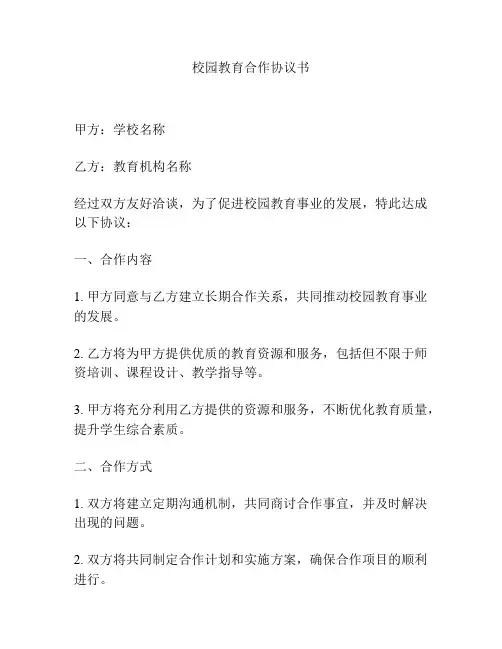 校园教育合作协议书

甲方：学校名称

乙方：教育机构名称

经过双方友好洽谈，为了促进校园教育事业的发展，特此达成以下协议：

一、合作内容

1. 甲方同意与乙方建立长期合作关系，共同推动校园教育事业的发展。

2. 乙方将为甲方提供优质的教育资源和服务，包括但不限于师资培训、课程设计、教学指导等。

3. 甲方将充分利用乙方提供的资源和服务，不断优化教育质量，提升学生综合素质。

二、合作方式

1. 双方将建立定期沟通机制，共同商讨合作事宜，并及时解决出现的问题。

2. 双方将共同制定合作计划和实施方案，确保合作项目的顺利进行。